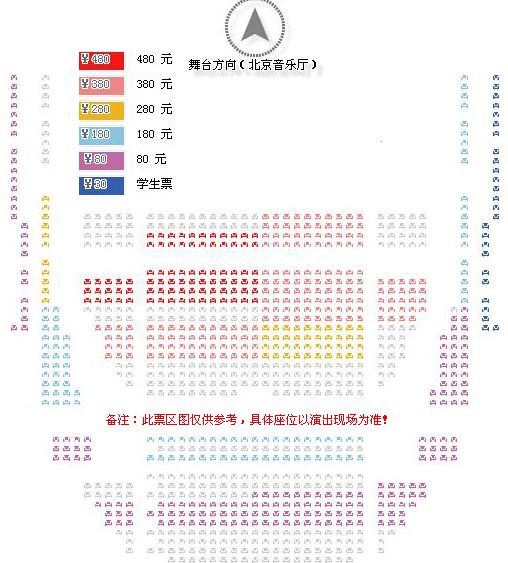 舞台方向（北京音乐厅）

¥480 480 元
¥380 380 元
¥280 280 元
¥180 180 元
¥80 80 元
¥30 学生票

备注：此票区图仅供参考，具体座位以演出现场为准！